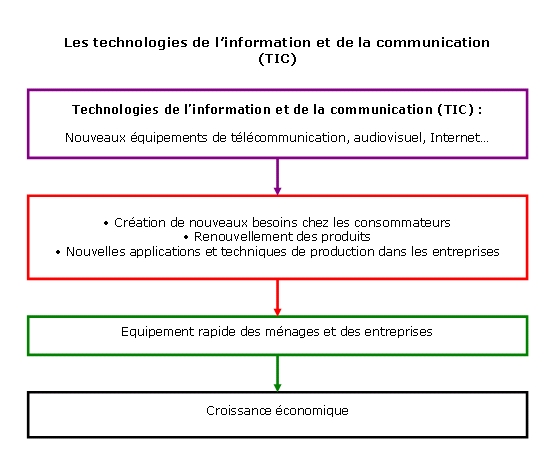 Les technologies de l'information et de la communication (TIC)

Technologies de l'information et de la communication (TIC) :

Nouveaux équipements de télécommunication, audiovisuel, Internet…

• Création de nouveaux besoins chez les consommateurs
• Renouvellement des produits
• Nouvelles applications et techniques de production dans les entreprises

Equipement rapide des ménages et des entreprises

Croissance économique